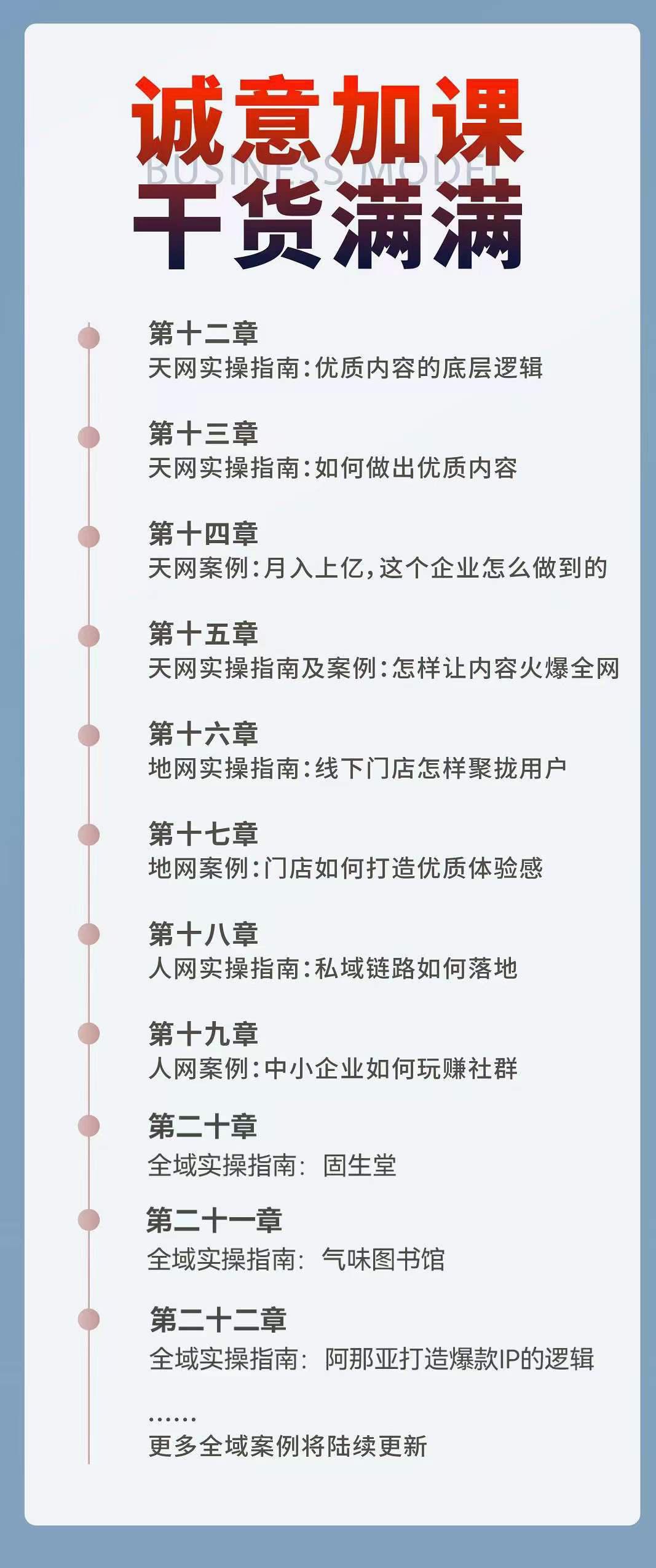 诚意加课
BUSINESS MODEL
干货满满

第十二章
天网实操指南：优质内容的底层逻辑

第十三章
天网实操指南：如何做出优质内容

第十四章
天网案例：月入上亿，这个企业怎么做到的

第十五章
天网实操指南及案例：怎样让内容火爆全网

第十六章
地网实操指南：线下门店怎样聚拢用户

第十七章
地网案例：门店如何打造优质体验感

第十八章
人网实操指南：私域链路如何落地

第十九章
人网案例：中小企业如何玩赚社群

第二十章
全域实操指南： 固生堂

第二十一章
全域实操指南： 气味图书馆

第二十二章
全域实操指南： 阿那亚打造爆款IP的逻辑

……
更多全域案例将陆续更新